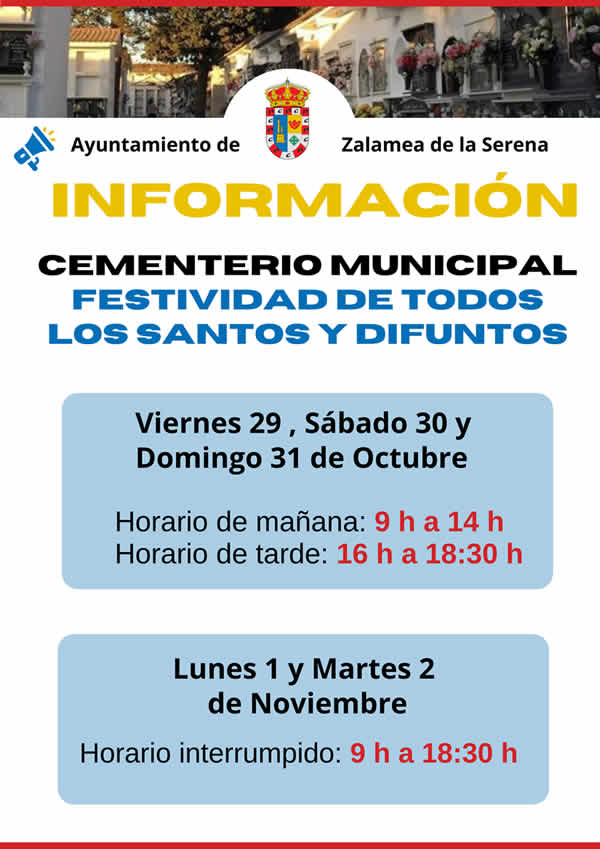 Ayuntamiento de Zalamea de la Serena

INFORMACIÓN

CEMENTERIO MUNICIPAL
FESTIVIDAD DE TODOS LOS SANTOS Y DIFUNTOS

Viernes 29 , Sábado 30 y Domingo 31 de Octubre

Horario de mañana: 9 h a 14 h
Horario de tarde: 16 h a 18:30 h

Lunes 1 y Martes 2 de Noviembre

Horario interrumpido: 9 h a 18:30 h